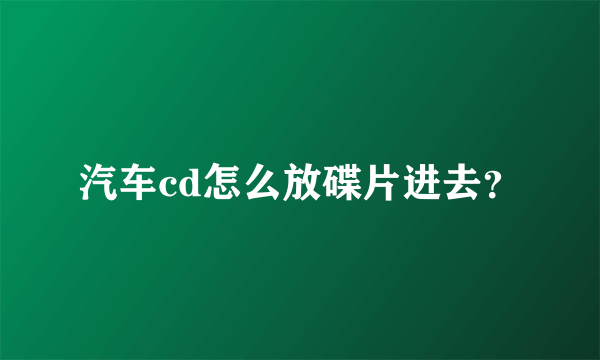 汽车cd怎么放碟片进去?